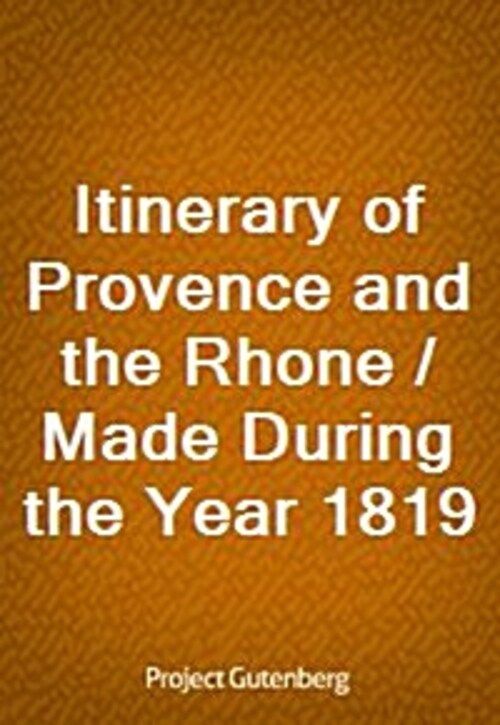 Itinerary of Provence and the Rhone / Made During the Year 1819

Project Gutenberg